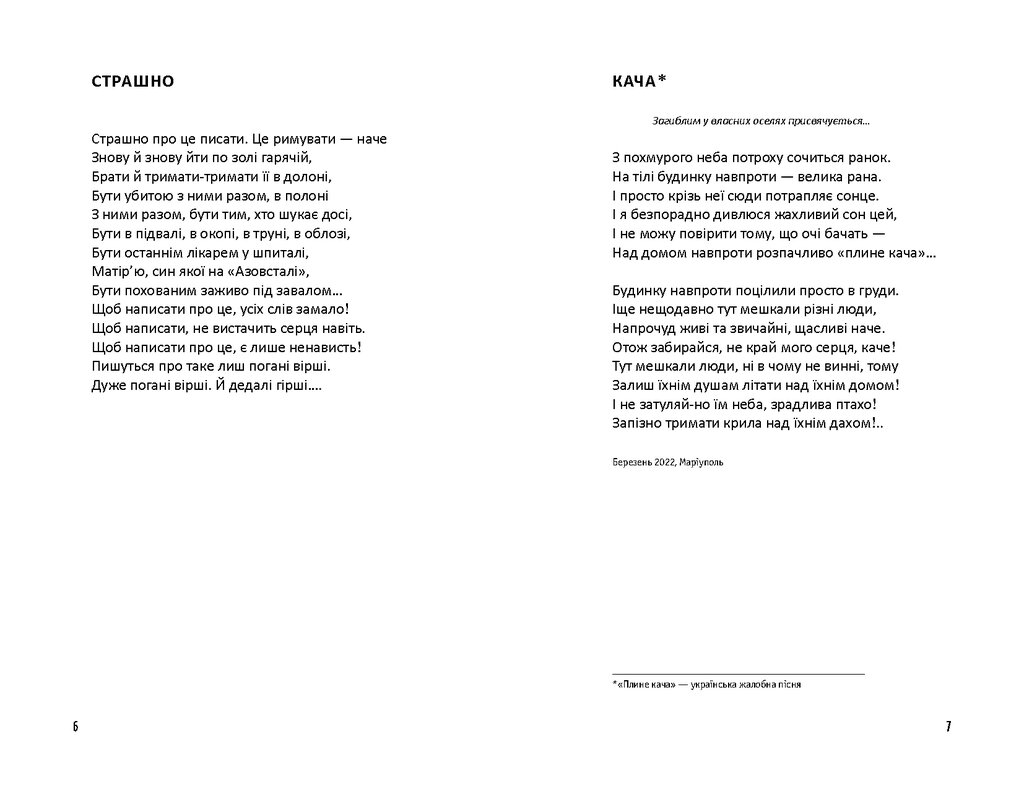 СТРАШНО

Страшно про це писати. Це римувати — наче
Знову й знову йти по золі гарячій,
Брати й тримати-тримати її в долоні,
Бути убитою з ними разом, в полоні
З ними разом, бути тим, хто шукає досі,
Бути в підвалі, в окопі, в труні, в облозі,
Бути останнім лікарем у шпиталі,
Матір'ю, син якої на «Азовсталі»,
Бути похованим заживо під завалом…
Щоб написати про це, усіх слів замало!
Щоб написати, не вистачить серця навіть.
Щоб написати про це, є лише ненависть!
Пишуться про таке лиш погані вірші.
Дуже погані вірші. Й дедалі гірші….

6

КАЧА*

Загиблим у власних оселях присвячується…

З похмурого неба потроху сочиться ранок.
На тілі будинку навпроти — велика рана.
І просто крізь неї сюди потрапляє сонце.
І я безпорадно дивлюся жахливий сон цей,
І не можу повірити тому, що очі бачать —
Над домом навпроти розпачливо «плине кача»…

Будинку навпроти поцілили просто в груди.
Іще нещодавно тут мешкали різні люди,
Напрочуд живі та звичайні, щасливі наче.
Отож забирайся, не край мого серця, каче!
Тут мешкали люди, ні в чому не винні, тому
Залиш їхнім душам літати над їхнім домом!
І не затуляй-но їм неба, зрадлива птахо!
Запізно тримати крила над їхнім дахом!..

Березень 2022, Маріуполь

*«Плине кача» — українська жалобна пісня

7